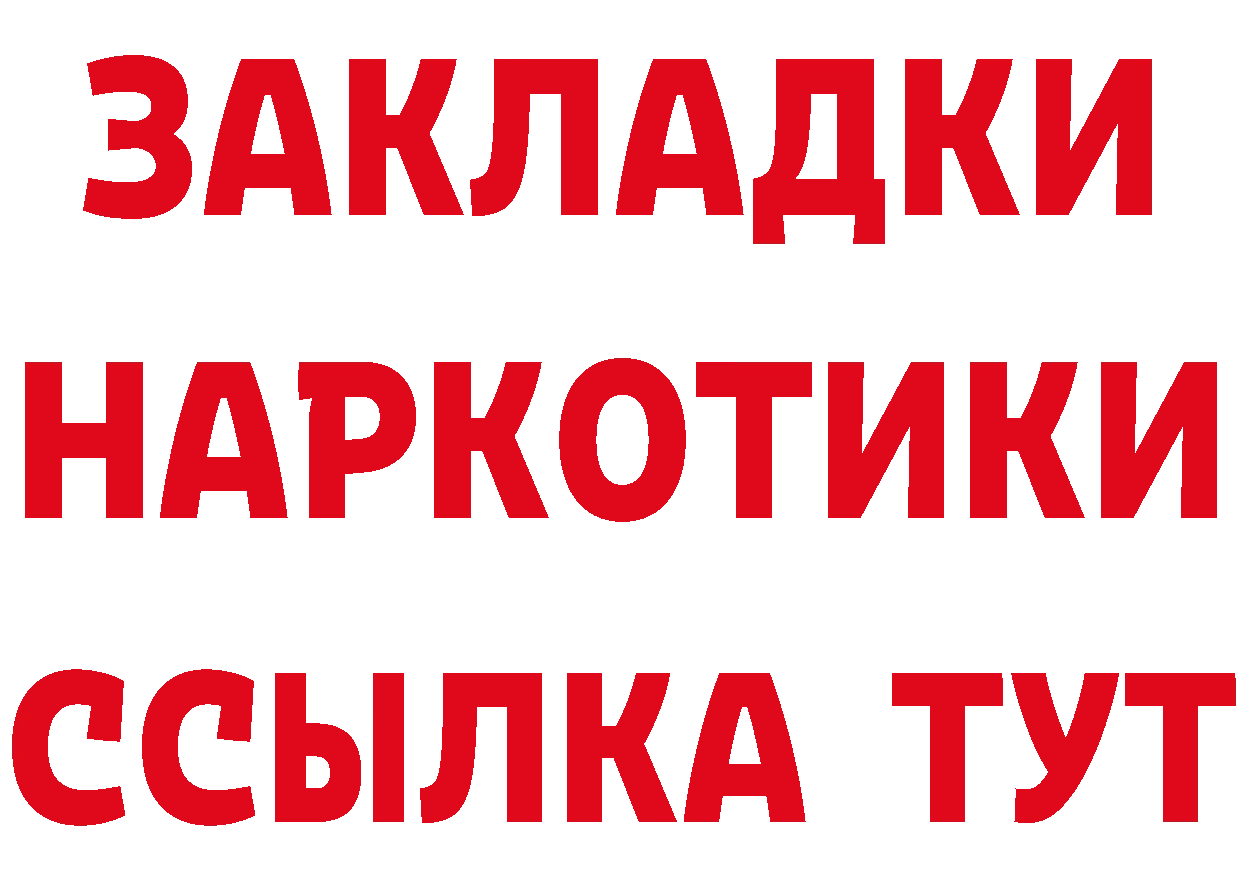 ЗАКЛАДКИ НАРКОТИКИ ССЫЛКА ТУТ